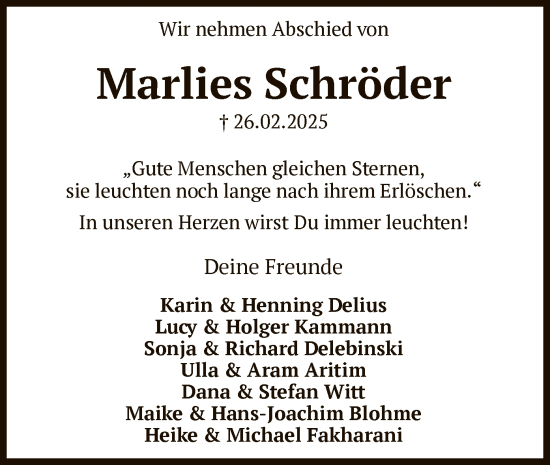 Wir nehmen Abschied von

Marlies Schröder
† 26.02.2025

„Gute Menschen gleichen Sternen, sie leuchten noch lange nach ihrem Erlöschen.“

In unseren Herzen wirst Du immer leuchten!

Deine Freunde

Karin & Henning Delius
Lucy & Holger Kammann
Sonja & Richard Delebinski
Ulla & Aram Aritim
Dana & Stefan Witt
Maike & Hans-Joachim Blohme
Heike & Michael Fakharani